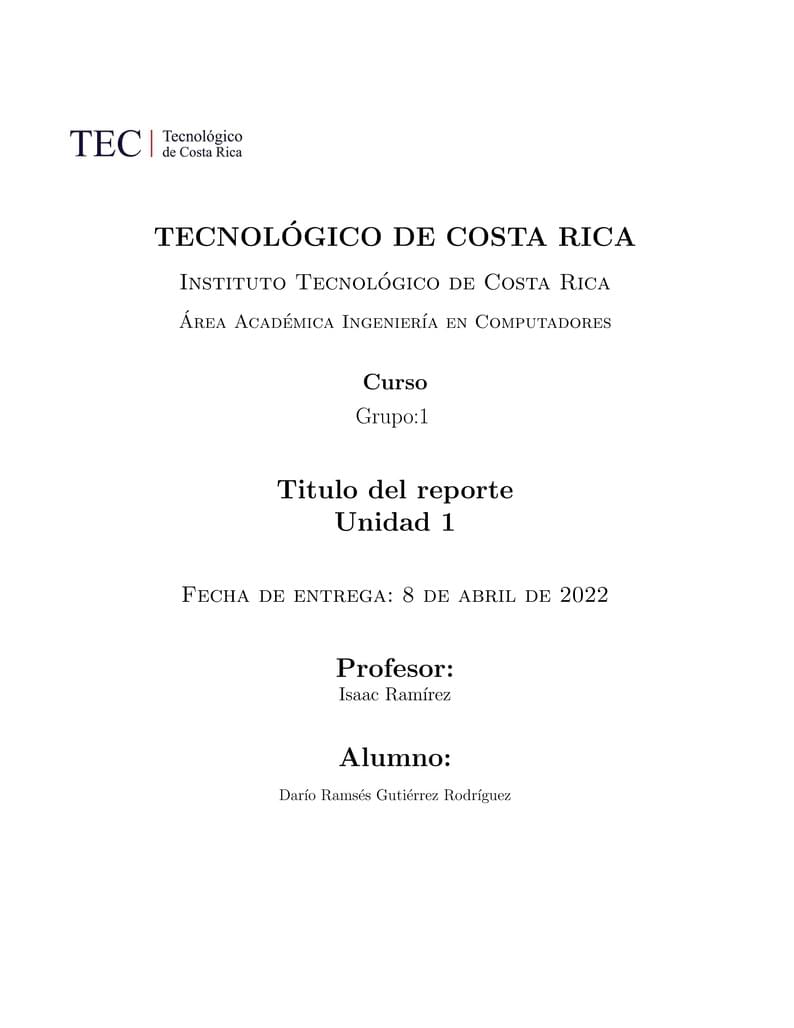 TEC | Tecnológico de Costa Rica

TECNOLÓGICO DE COSTA RICA

Instituto Tecnológico de Costa Rica

Área Académica Ingeniería en Computadores

Curso

Grupo:1

Titulo del reporte
Unidad 1

Fecha de entrega: 8 de abril de 2022

Profesor:

Isaac Ramírez

Alumno:

Darío Ramsés Gutiérrez Rodríguez